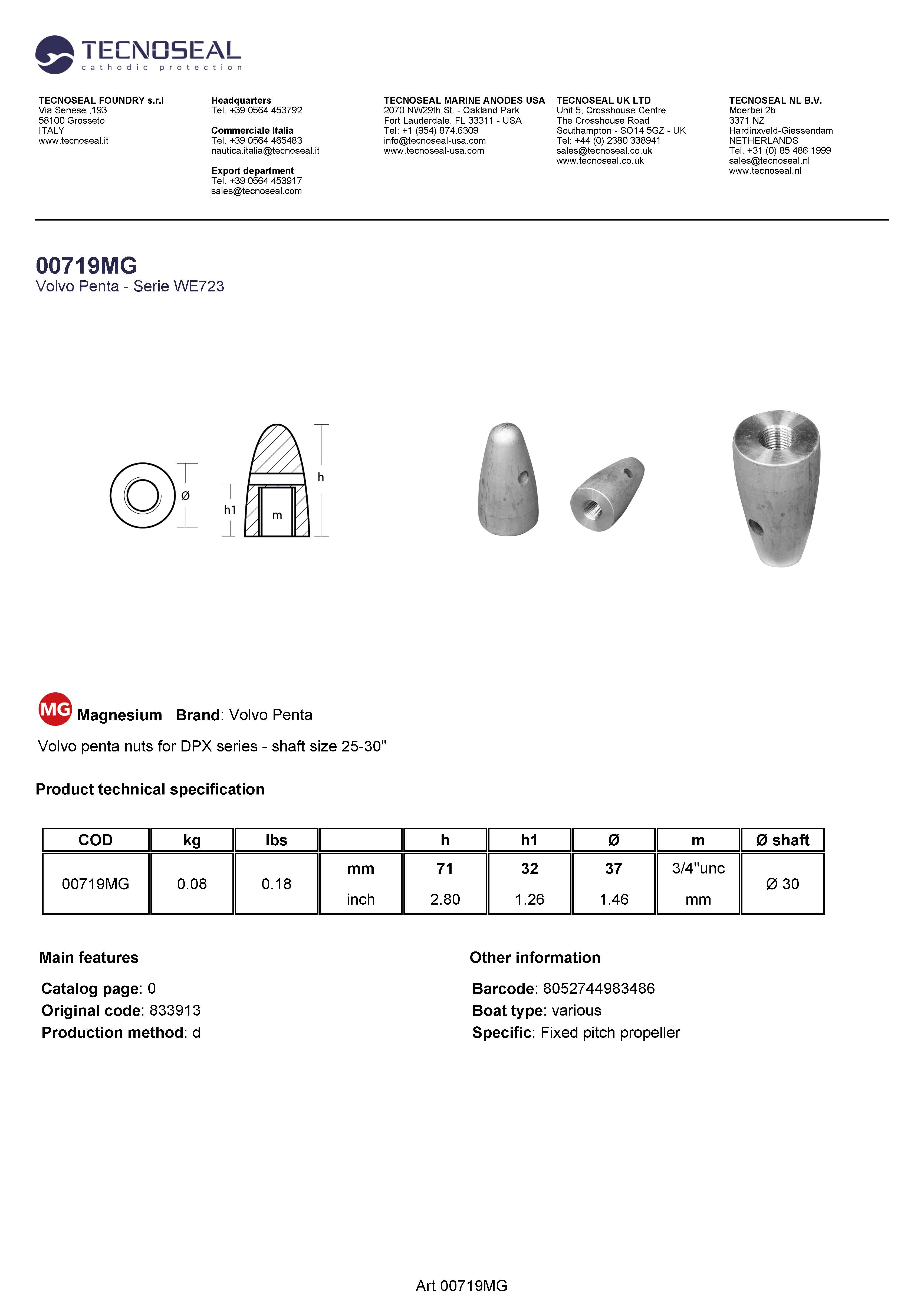 TECNOSEAL
cathodic protection

TECNOSEAL FOUNDRY s.r.l
Via Senese ,193
58100 Grosseto
ITALY
www.tecnoseal.it

Headquarters
Tel. +39 0564 453792

Commerciale Italia
Tel. +39 0564 465483
nautica.italia@tecnoseal.it

Export department
Tel. +39 0564 453917
sales@tecnoseal.com

TECNOSEAL MARINE ANODES USA
2070 NW29th St. - Oakland Park
Fort Lauderdale, FL 33311 - USA
Tel: +1 (954) 874.6309
info@tecnoseal-usa.com
www.tecnoseal-usa.com

TECNOSEAL UK LTD
Unit 5, Crosshouse Centre
The Crosshouse Road
Southampton - SO14 5GZ - UK
Tel: +44 (0) 2380 338941
sales@tecnoseal.co.uk
www.tecnoseal.co.uk

TECNOSEAL NL B.V.
Moerbei 2b
3371 NZ
Hardinxveld-Giessendam
NETHERLANDS
Tel. +31 (0) 85 486 1999
sales@tecnoseal.nl
www.tecnoseal.nl

00719MG
Volvo Penta - Serie WE723

Ø
h1
m
h

MG Magnesium Brand: Volvo Penta

Volvo penta nuts for DPX series - shaft size 25-30"

Product technical specification

| COD | kg | lbs | | h | h1 | Ø | m | Ø shaft |
|---|---|---|---|---|---|---|---|---|
| 00719MG | 0.08 | 0.18 | mm | 71 | 32 | 37 | 3/4"unc | Ø 30 |
| | | | inch | 2.80 | 1.26 | 1.46 | mm | |

Main features

Catalog page: 0
Original code: 833913
Production method: d

Other information

Barcode: 8052744983486
Boat type: various
Specific: Fixed pitch propeller

Art 00719MG